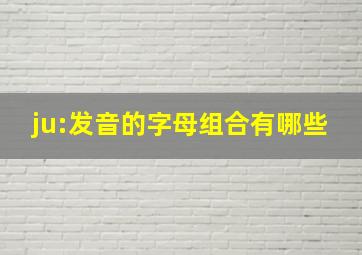 ju:发音的字母组合有哪些